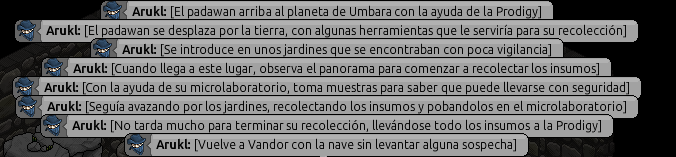 Arukl: [El padawan arriba al planeta de Umbara con la ayuda de la Prodigy]
Arukl: [El padawan se desplaza por la tierra, con algunas herramientas que le serviría para su recolección]
Arukl: [Se introduce en unos jardines que se encontraban con poca vigilancia]
Arukl: [Cuando llega a este lugar, observa el panorama para comenzar a recolectar los insumos]
Arukl: [Con la ayuda de su microlaboratorio, toma muestras para saber que puede llevarse con seguridad]
Arukl: [Seguía avazando por los jardines, recolectando los insumos y pobandolos en el microlaboratorio]
Arukl: [No tarda mucho para terminar su recolección, llevándose todo los insumos a la Prodigy]
Arukl: [Vuelve a Vandor con la nave sin levantar alguna sospecha]